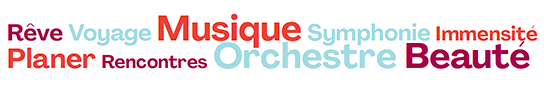 Rêve Voyage Musique Symphonie Immensité
Planer Rencontres Orchestre Beauté